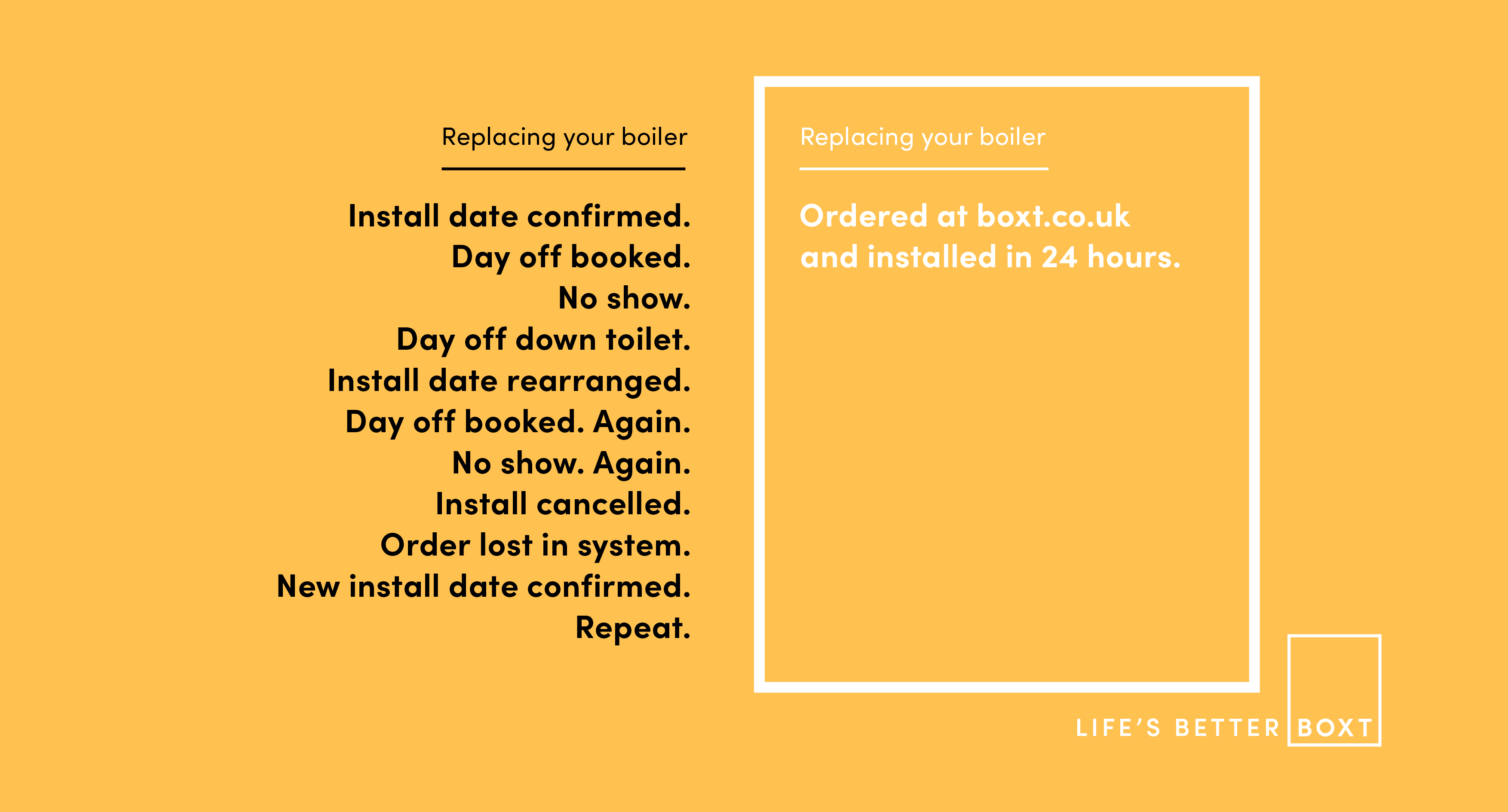 Replacing your boiler

Install date confirmed.
Day off booked.
No show.
Day off down toilet.
Install date rearranged.
Day off booked. Again.
No show. Again.
Install cancelled.
Order lost in system.
New install date confirmed.
Repeat.

Replacing your boiler

Ordered at boxt.co.uk and installed in 24 hours.

LIFE'S BETTER BOXT